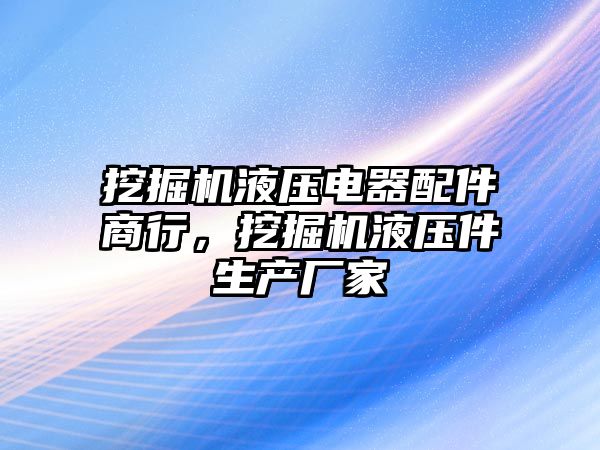 挖掘机液压电器配件商行，挖掘机液压件生产厂家